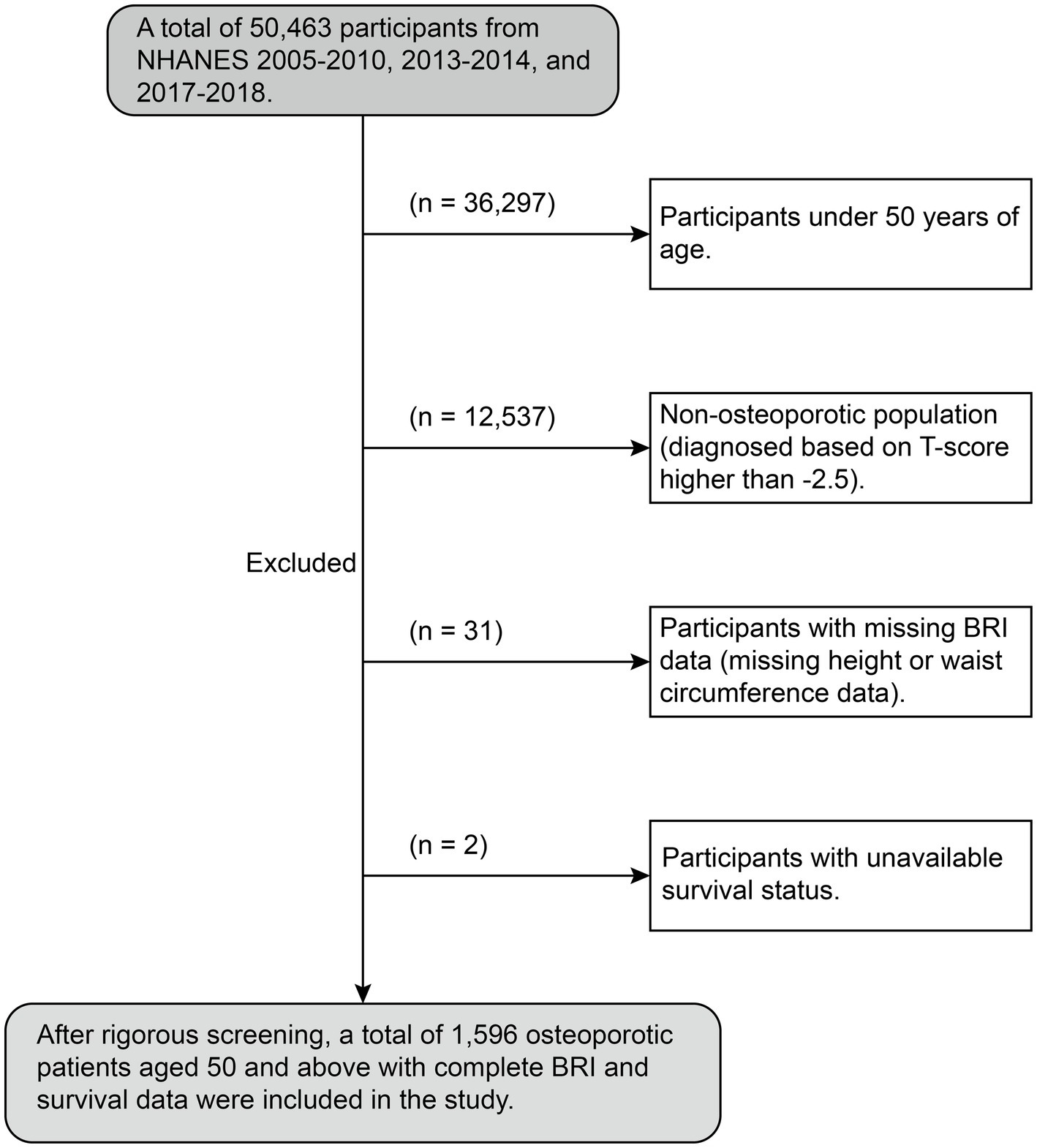 A total of 50,463 participants from NHANES 2005-2010, 2013-2014, and 2017-2018.

(n = 36,297)

Participants under 50 years of age.

(n = 12,537)

Non-osteoporotic population (diagnosed based on T-score higher than -2.5).

Excluded

(n = 31)

Participants with missing BRI data (missing height or waist circumference data).

(n = 2)

Participants with unavailable survival status.

After rigorous screening, a total of 1,596 osteoporotic patients aged 50 and above with complete BRI and survival data were included in the study.